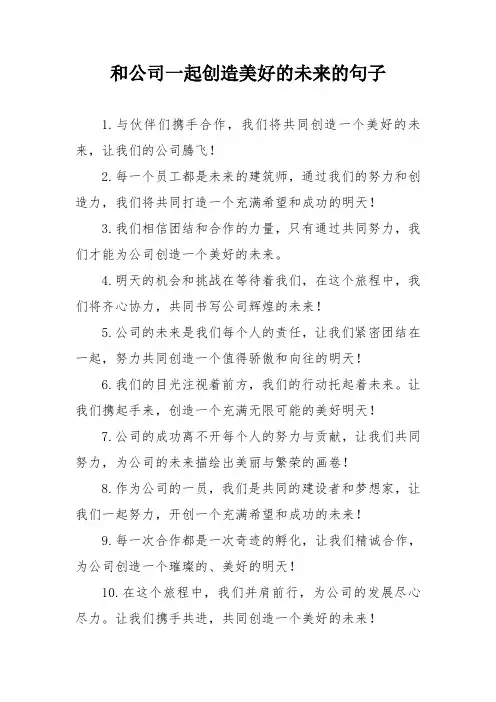 和公司一起创造美好的未来的句子

1. 与伙伴们携手合作，我们将共同创造一个美好的未来，让我们的公司腾飞！

2. 每一个员工都是未来的建筑师，通过我们的努力和创造力，我们将共同打造一个充满希望和成功的明天！

3. 我们相信团结和合作的力量，只有通过共同努力，我们才能为公司创造一个美好的未来。

4. 明天的机会和挑战在等待着我们，在这个旅程中，我们将齐心协力，共同书写公司辉煌的未来！

5. 公司的未来是我们每个人的责任，让我们紧密团结在一起，努力共同创造一个值得骄傲和向往的明天！

6. 我们的目光注视着前方，我们的行动托起着未来。让我们携起手来，创造一个充满无限可能的美好明天！

7. 公司的成功离不开每个人的努力与贡献，让我们共同努力，为公司的未来描绘出美丽与繁荣的画卷！

8. 作为公司的一员，我们是共同的建设者和梦想家，让我们一起努力，开创一个充满希望和成功的未来！

9. 每一次合作都是一次奇迹的孵化，让我们精诚合作，为公司创造一个璀璨的、美好的明天！

10. 在这个旅程中，我们并肩前行，为公司的发展尽心尽力。让我们携手共进，共同创造一个美好的未来！